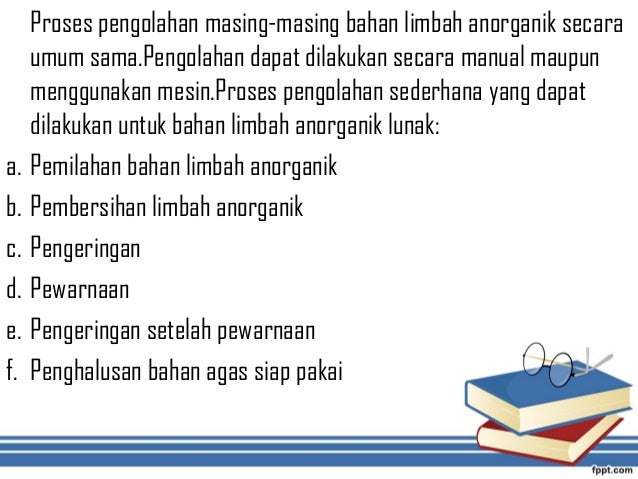 Proses pengolahan masing-masing bahan limbah anorganik secara umum sama.Pengolahan dapat dilakukan secara manual maupun menggunakan mesin.Proses pengolahan sederhana yang dapat dilakukan untuk bahan limbah anorganik lunak:

a. Pemilahan bahan limbah anorganik
b. Pembersihan limbah anorganik
c. Pengeringan
d. Pewarnaan
e. Pengeringan setelah pewarnaan
f. Penghalusan bahan agas siap pakai

fppt.com